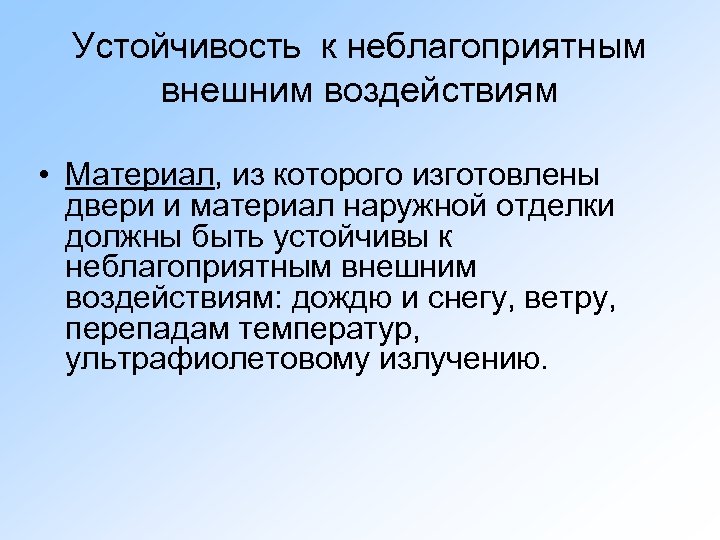 Устойчивость к неблагоприятным внешним воздействиям

• Материал, из которого изготовлены двери и материал наружной отделки должны быть устойчивы к неблагоприятным внешним воздействиям: дождю и снегу, ветру, перепадам температур, ультрафиолетовому излучению.